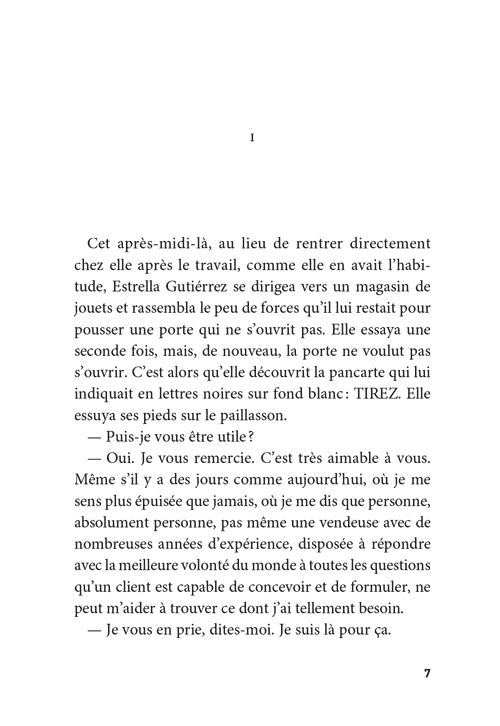 I

Cet après-midi-là, au lieu de rentrer directement chez elle après le travail, comme elle en avait l'habitude, Estrella Gutiérrez se dirigea vers un magasin de jouets et rassembla le peu de forces qu'il lui restait pour pousser une porte qui ne s'ouvrit pas. Elle essaya une seconde fois, mais, de nouveau, la porte ne voulut pas s'ouvrir. C'est alors qu'elle découvrit la pancarte qui lui indiquait en lettres noires sur fond blanc : TIREZ. Elle essuya ses pieds sur le paillasson.
— Puis-je vous être utile ?
— Oui. Je vous remercie. C'est très aimable à vous. Même s'il y a des jours comme aujourd'hui, où je me sens plus épuisée que jamais, où je me dis que personne, absolument personne, pas même une vendeuse avec de nombreuses années d'expérience, disposée à répondre avec la meilleure volonté du monde à toutes les questions qu'un client est capable de concevoir et de formuler, ne peut m'aider à trouver ce dont j'ai tellement besoin.
— Je vous en prie, dites-moi. Je suis là pour ça.

7